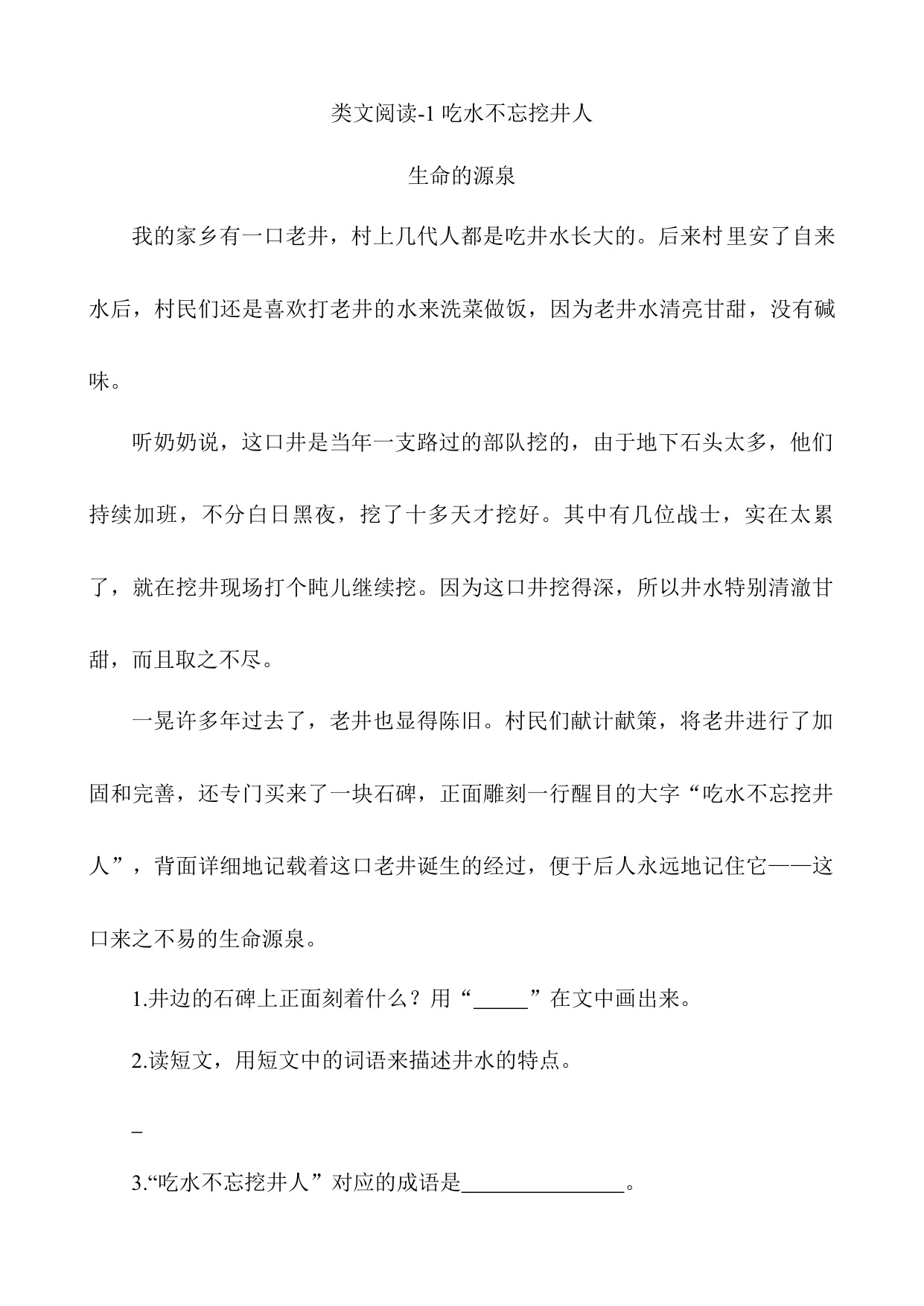 类文阅读-1 吃水不忘挖井人

生命的源泉

我的家乡有一口老井，村上几代人都是吃井水长大的。后来村里安了自来水后，村民们还是喜欢打老井的水来洗菜做饭，因为老井水清亮甘甜，没有碱味。

听奶奶说，这口井是当年一支路过的部队挖的，由于地下石头太多，他们持续加班，不分白日黑夜，挖了十多天才挖好。其中有几位战士，实在太累了，就在挖井现场打个盹儿继续挖。因为这口井挖得深，所以井水特别清澈甘甜，而且取之不尽。

一晃许多年过去了，老井也显得陈旧。村民们献计献策，将老井进行了加固和完善，还专门买来了一块石碑，正面雕刻一行醒目的大字“吃水不忘挖井人”，背面详细地记载着这口老井诞生的经过，便于后人永远地记住它——这口来之不易的生命源泉。

1.井边的石碑上正面刻着什么？用“_____”在文中画出来。

2.读短文，用短文中的词语来描述井水的特点。

_

3.“吃水不忘挖井人”对应的成语是_______________。